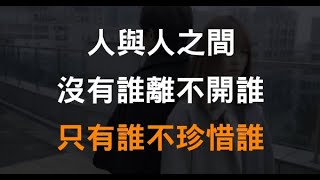 人與人之間
沒有誰離不開誰
只有誰不珍惜誰